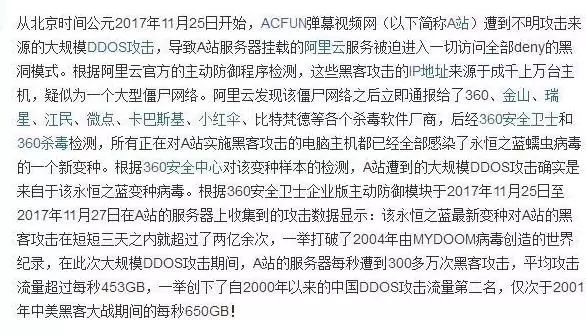 从北京时间公元2017年11月25日开始，ACFUN弹幕视频网（以下简称A站）遭到不明攻击来源的大规模DDOS攻击，导致A站服务器挂载的阿里云服务被迫进入一切访问全部deny的黑洞模式。根据阿里云官方的主动防御程序检测，这些黑客攻击的IP地址来源于成千上万台主机，疑似为一个大型僵尸网络。阿里云发现该僵尸网络之后立即通报给了360、金山、瑞星、江民、微点、卡巴斯基、小红伞、比特梵德等各个杀毒软件厂商，后经360安全卫士和360杀毒检测，所有正在对A站实施黑客攻击的电脑主机都已经全部感染了永恒之蓝蠕虫病毒的一个新变种。根据360安全中心对该变种样本的检测，A站遭到的大规模DDOS攻击确实是来自于该永恒之蓝变种病毒。根据360安全卫士企业版主动防御模块于2017年11月25日至2017年11月27日在A站的服务器上收集到的攻击数据显示：该永恒之蓝最新变种对A站的黑客攻击在短短三天之内就超过了两亿余次，一举打破了2004年由MYDOOM病毒创造的世界纪录，在此次大规模DDOS攻击期间，A站的服务器每秒遭到300多万次黑客攻击，平均攻击流量超过每秒453GB，一举创下了自2000年以来的中国DDOS攻击流量第二名，仅次于2001年中美黑客大战期间的每秒650GB！